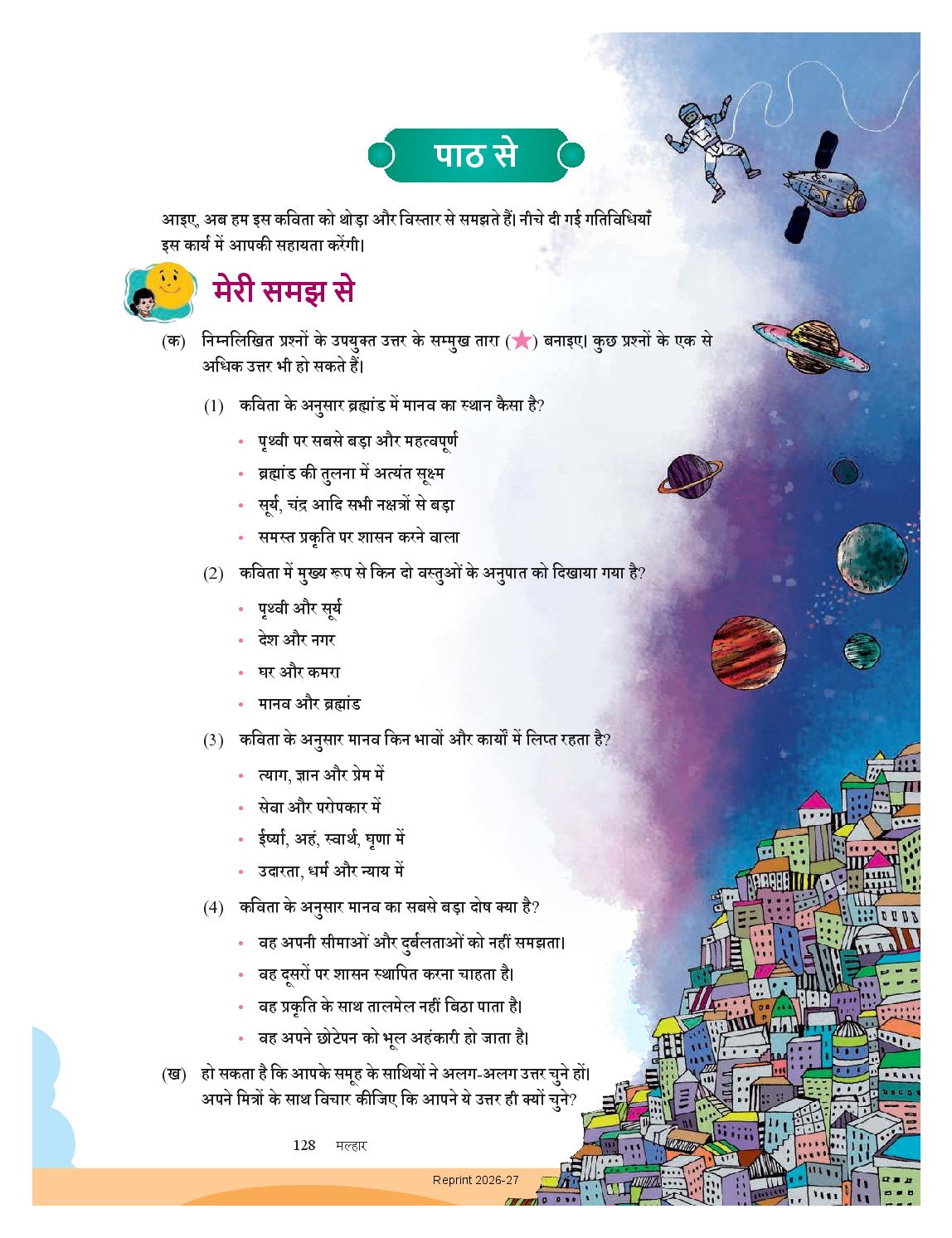 पाठ से

आइए, अब हम इस कविता को थोड़ा और विस्तार से समझते हैं। नीचे दी गई गतिविधियाँ इस कार्य में आपकी सहायता करेंगी।

मेरी समझ से

(क) निम्नलिखित प्रश्नों के उपयुक्त उत्तर के सम्मुख तारा (★) बनाइए। कुछ प्रश्नों के एक से अधिक उत्तर भी हो सकते हैं।

(1) कविता के अनुसार ब्रह्मांड में मानव का स्थान कैसा है?
• पृथ्वी पर सबसे बड़ा और महत्वपूर्ण
• ब्रह्मांड की तुलना में अत्यंत सूक्ष्म
• सूर्य, चंद्र आदि सभी नक्षत्रों से बड़ा
• समस्त प्रकृति पर शासन करने वाला

(2) कविता में मुख्य रूप से किन दो वस्तुओं के अनुपात को दिखाया गया है?
• पृथ्वी और सूर्य
• देश और नगर
• घर और कमरा
• मानव और ब्रह्मांड

(3) कविता के अनुसार मानव किन भावों और कार्यों में लिप्त रहता है?
• त्याग, ज्ञान और प्रेम में
• सेवा और परोपकार में
• ईर्ष्या, अहं, स्वार्थ, घृणा में
• उदारता, धर्म और न्याय में

(4) कविता के अनुसार मानव का सबसे बड़ा दोष क्या है?
• वह अपनी सीमाओं और दुर्बलताओं को नहीं समझता।
• वह दूसरों पर शासन स्थापित करना चाहता है।
• वह प्रकृति के साथ तालमेल नहीं बिठा पाता है।
• वह अपने छोटेपन को भूल अहंकारी हो जाता है।

(ख) हो सकता है कि आपके समूह के साथियों ने अलग-अलग उत्तर चुने हों। अपने मित्रों के साथ विचार कीजिए कि आपने ये उत्तर ही क्यों चुने?

128 मल्हार

Reprint 2026-27